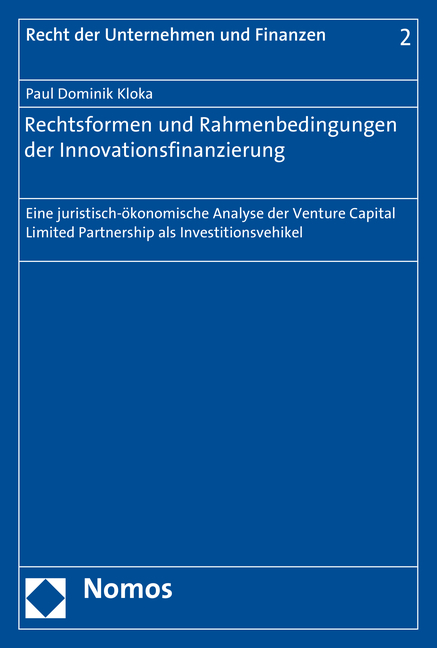 Recht der Unternehmen und Finanzen 2

Paul Dominik Kloka

Rechtsformen und Rahmenbedingungen der Innovationsfinanzierung

Eine juristisch-ökonomische Analyse der Venture Capital Limited Partnership als Investitionsvehikel

Nomos